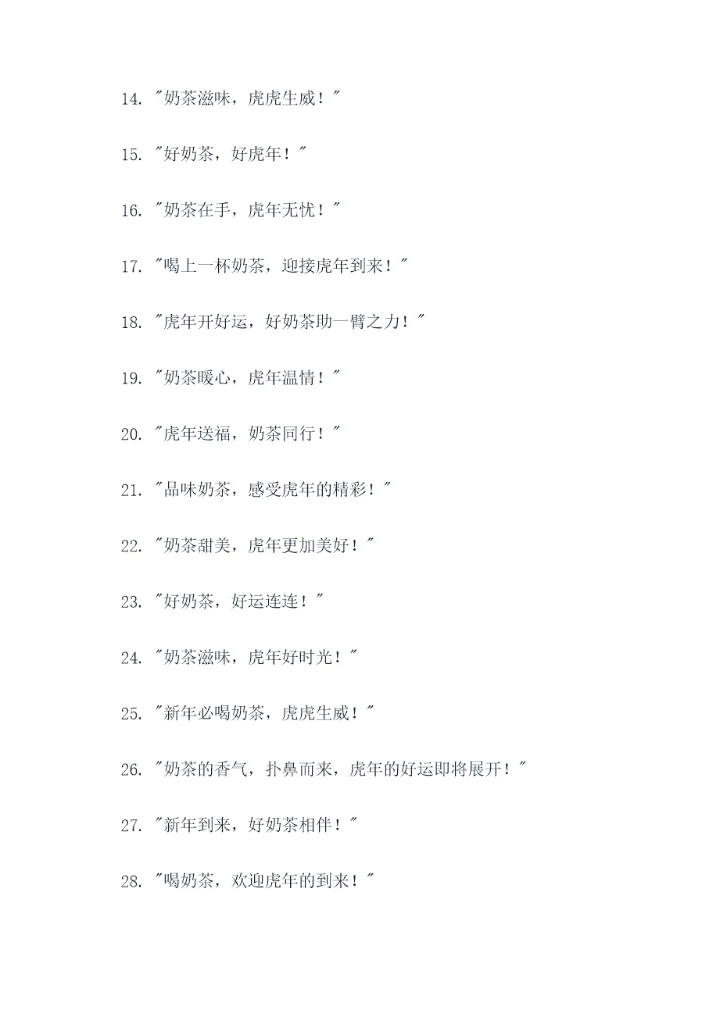 14. "奶茶滋味，虎虎生威！"

15. "好奶茶，好虎年！"

16. "奶茶在手，虎年无忧！"

17. "喝上一杯奶茶，迎接虎年到来！"

18. "虎年开好运，好奶茶助一臂之力！"

19. "奶茶暖心，虎年温情！"

20. "虎年送福，奶茶同行！"

21. "品味奶茶，感受虎年的精彩！"

22. "奶茶甜美，虎年更加美好！"

23. "好奶茶，好运连连！"

24. "奶茶滋味，虎年好时光！"

25. "新年必喝奶茶，虎虎生威！"

26. "奶茶的香气，扑鼻而来，虎年的好运即将展开！"

27. "新年到来，好奶茶相伴！"

28. "喝奶茶，欢迎虎年的到来！"